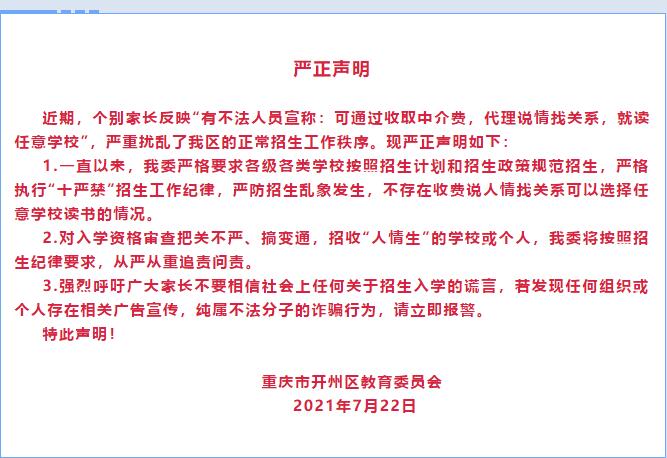 严正声明

近期，个别家长反映“有不法人员宣称：可通过收取中介费，代理说情找关系，就读任意学校”，严重扰乱了我区的正常招生工作秩序。现严正声明如下：

1.一直以来，我委严格要求各级各类学校按照招生计划和招生政策规范招生，严格执行“十严禁”招生工作纪律，严防招生乱象发生，不存在收费说人情找关系可以选择任意学校读书的情况。

2.对入学资格审查把关不严、搞变通，招收“人情生”的学校或个人，我委将按照招生纪律要求，从严从重追责问责。

3.强烈呼吁广大家长不要相信社会上任何关于招生入学的谎言，若发现任何组织或个人存在相关广告宣传，纯属不法分子的诈骗行为，请立即报警。

特此声明！

重庆市开州区教育委员会
2021年7月22日